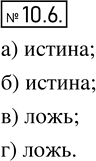 № 10.6.

а) истина;

б) истина;

в) ложь;

г) ложь.